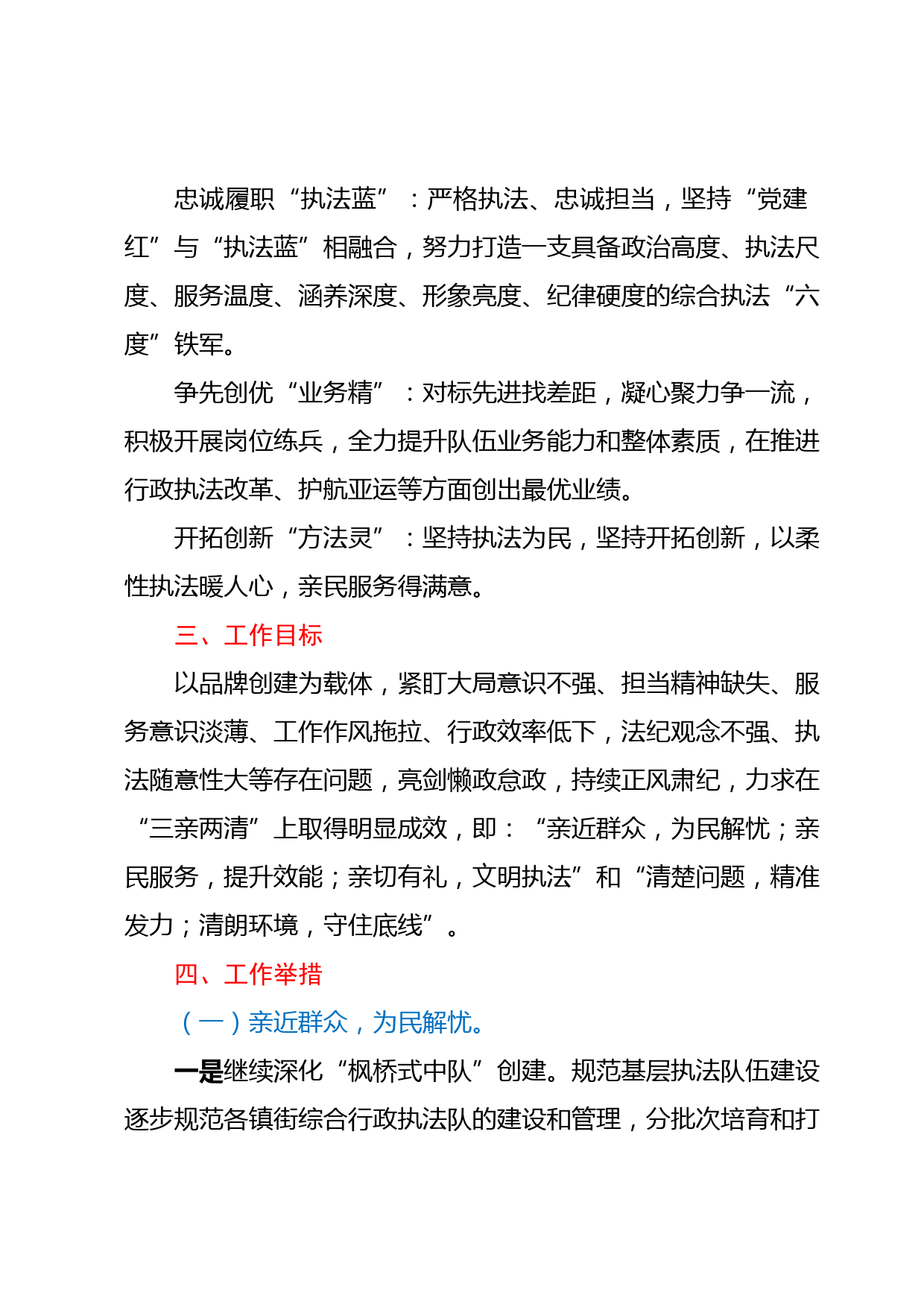 忠诚履职“执法蓝”：严格执法、忠诚担当，坚持“党建红”与“执法蓝”相融合，努力打造一支具备政治高度、执法尺度、服务温度、涵养深度、形象亮度、纪律硬度的综合执法“六度”铁军。

争先创优“业务精”：对标先进找差距，凝心聚力争一流，积极开展岗位练兵，全力提升队伍业务能力和整体素质，在推进行政执法改革、护航亚运等方面创出最优业绩。

开拓创新“方法灵”：坚持执法为民，坚持开拓创新，以柔性执法暖人心，亲民服务得满意。

三、工作目标

以品牌创建为载体，紧盯大局意识不强、担当精神缺失、服务意识淡薄、工作作风拖拉、行政效率低下，法纪观念不强、执法随意性大等存在问题，亮剑懒政怠政，持续正风肃纪，力求在“三亲两清”上取得明显成效，即：“亲近群众，为民解忧；亲民服务，提升效能；亲切有礼，文明执法”和“清楚问题，精准发力；清朗环境，守住底线”。

四、工作举措

（一）亲近群众，为民解忧。

一是继续深化“枫桥式中队”创建。规范基层执法队伍建设逐步规范各镇街综合行政执法队的建设和管理，分批次培育和打